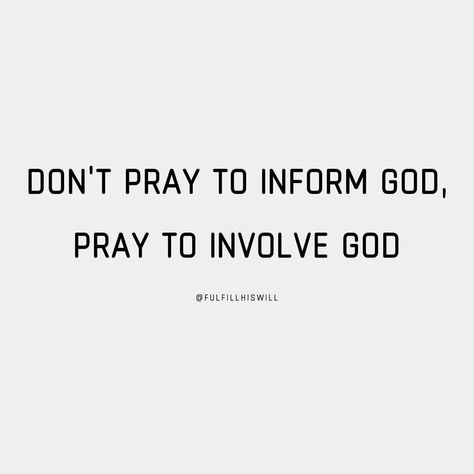 DON'T PRAY TO INFORM GOD, PRAY TO INVOLVE GOD

@FULFILLHISWILL